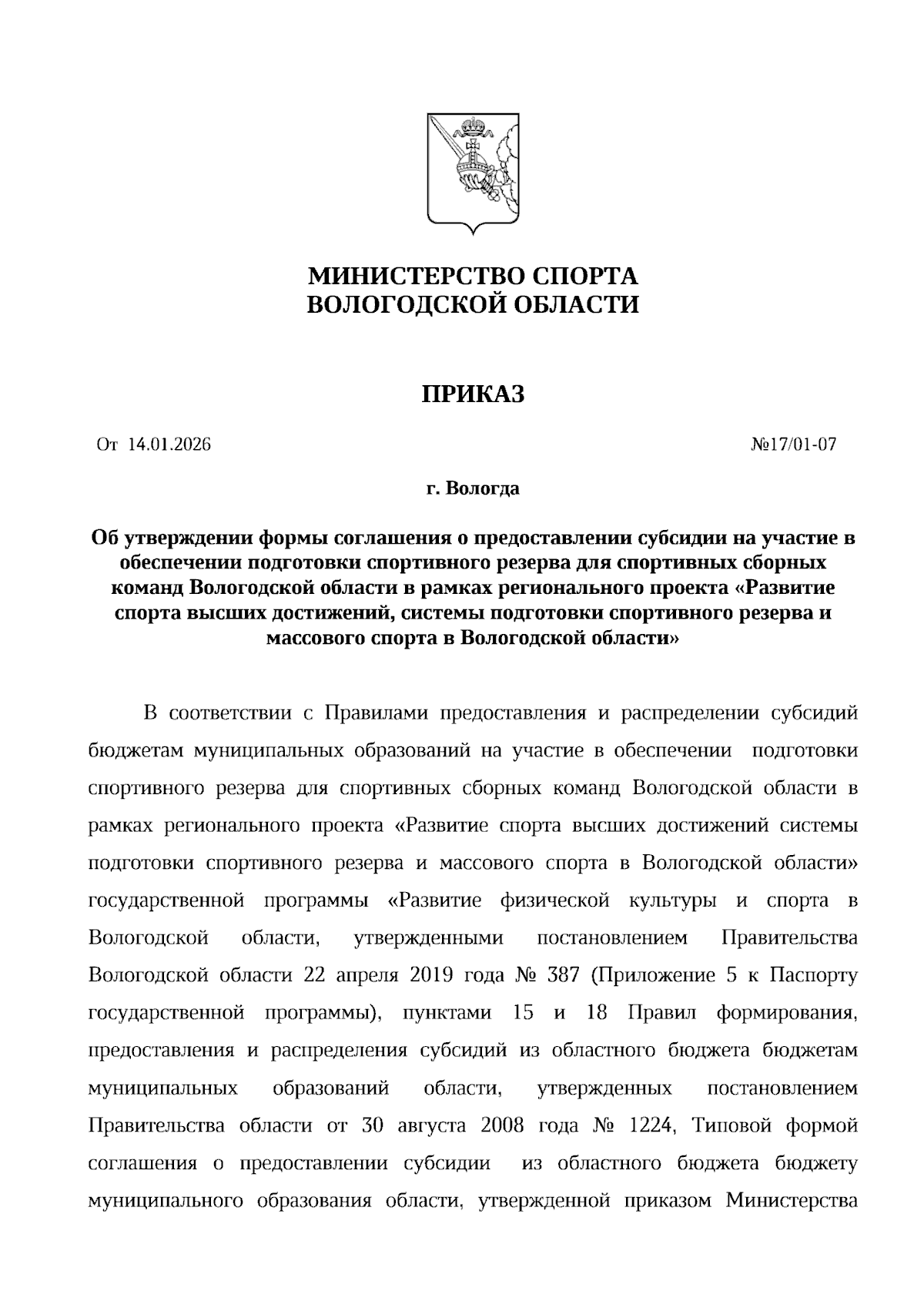 МИНИСТЕРСТВО СПОРТА
ВОЛОГОДСКОЙ ОБЛАСТИ

ПРИКАЗ

От 14.01.2026

№17/01-07

г. Вологда

Об утверждении формы соглашения о предоставлении субсидии на участие в обеспечении подготовки спортивного резерва для спортивных сборных команд Вологодской области в рамках регионального проекта «Развитие спорта высших достижений, системы подготовки спортивного резерва и массового спорта в Вологодской области»

В соответствии с Правилами предоставления и распределении субсидий бюджетам муниципальных образований на участие в обеспечении подготовки спортивного резерва для спортивных сборных команд Вологодской области в рамках регионального проекта «Развитие спорта высших достижений системы подготовки спортивного резерва и массового спорта в Вологодской области» государственной программы «Развитие физической культуры и спорта в Вологодской области, утвержденными постановлением Правительства Вологодской области 22 апреля 2019 года № 387 (Приложение 5 к Паспорту государственной программы), пунктами 15 и 18 Правил формирования, предоставления и распределения субсидий из областного бюджета бюджетам муниципальных образований области, утвержденных постановлением Правительства области от 30 августа 2008 года № 1224, Типовой формой соглашения о предоставлении субсидии из областного бюджета бюджету муниципального образования области, утвержденной приказом Министерства